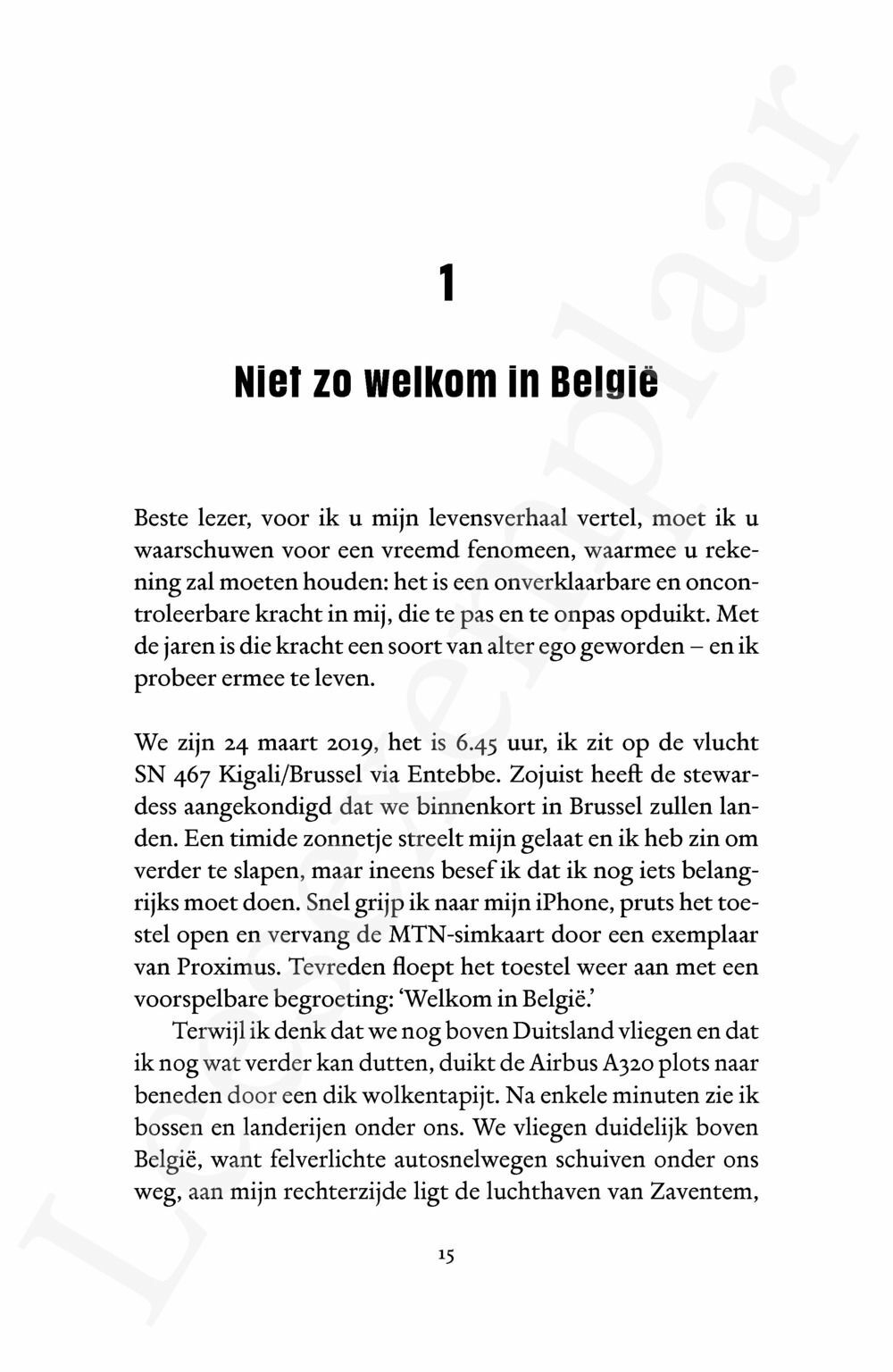 1

Niet zo welkom in België

Beste lezer, voor ik u mijn levensverhaal vertel, moet ik u waarschuwen voor een vreemd fenomeen, waarmee u rekening zal moeten houden: het is een onverklaarbare en oncontroleerbare kracht in mij, die te pas en te onpas opduikt. Met de jaren is die kracht een soort van alter ego geworden – en ik probeer ermee te leven.

We zijn 24 maart 2019, het is 6.45 uur, ik zit op de vlucht SN 467 Kigali/Brussel via Entebbe. Zojuist heeft de stewardess aangekondigd dat we binnenkort in Brussel zullen landen. Een timide zonnetje streelt mijn gelaat en ik heb zin om verder te slapen, maar ineens besef ik dat ik nog iets belangrijks moet doen. Snel grijp ik naar mijn iPhone, pruts het toestel open en vervang de MTN-simkaart door een exemplaar van Proximus. Tevreden floept het toestel weer aan met een voorspelbare begroeting: 'Welkom in België.'

Terwijl ik denk dat we nog boven Duitsland vliegen en dat ik nog wat verder kan dutten, duikt de Airbus A320 plots naar beneden door een dik wolkentapijt. Na enkele minuten zie ik bossen en landerijen onder ons. We vliegen duidelijk boven België, want felverlichte autosnelwegen schuiven onder ons weg, aan mijn rechterzijde ligt de luchthaven van Zaventem,

15

Leesexemplaar